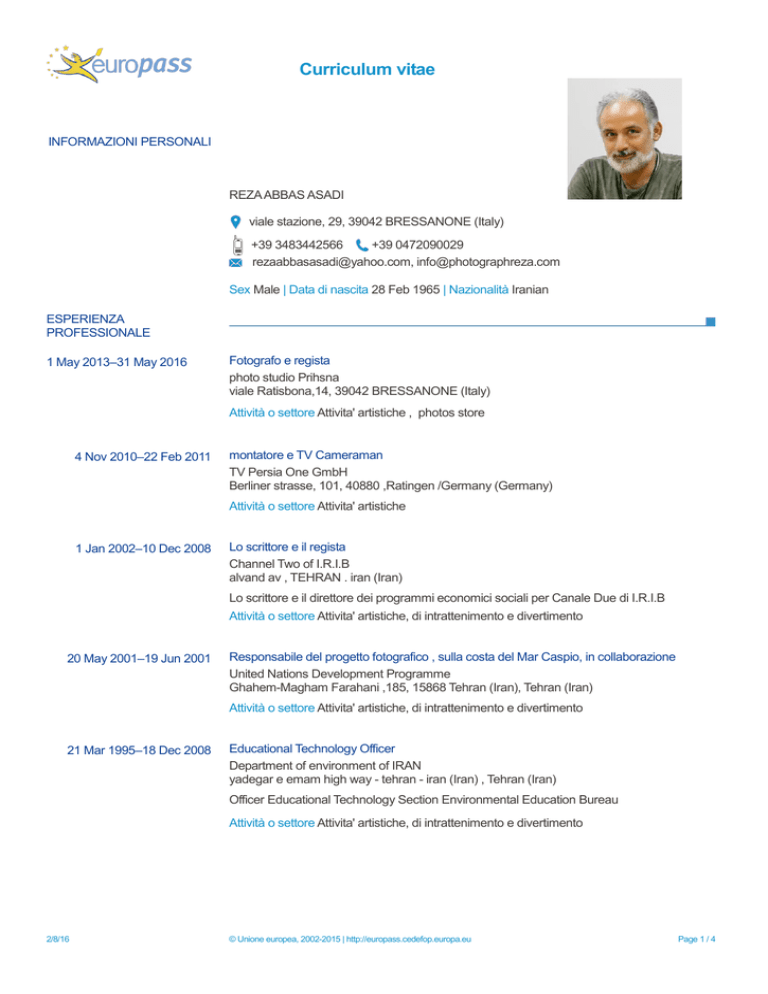 europass

Curriculum vitae

INFORMAZIONI PERSONALI

REZA ABBAS ASADI

viale stazione, 29, 39042 BRESSANONE (Italy)

+39 3483442566 +39 0472090029

rezaabbasasadi@yahoo.com, info@photographreza.com

Sex Male | Data di nascita 28 Feb 1965 | Nazionalità Iranian

ESPERIENZA PROFESSIONALE

1 May 2013–31 May 2016

Fotografo e regista

photo studio Prihsna
viale Ratisbona,14, 39042 BRESSANONE (Italy)

Attività o settore Attivita' artistiche , photos store

4 Nov 2010–22 Feb 2011

montatore e TV Cameraman

TV Persia One GmbH
Berliner strasse, 101, 40880 ,Ratingen /Germany (Germany)

Attività o settore Attivita' artistiche

1 Jan 2002–10 Dec 2008

Lo scrittore e il regista

Channel Two of I.R.I.B
alvand av , TEHRAN . iran (Iran)

Lo scrittore e il direttore dei programmi economici sociali per Canale Due di I.R.I.B

Attività o settore Attivita' artistiche, di intrattenimento e divertimento

20 May 2001–19 Jun 2001

Responsabile del progetto fotografico , sulla costa del Mar Caspio, in collaborazione

United Nations Development Programme
Ghahem-Magham Farahani ,185, 15868 Tehran (Iran), Tehran (Iran)

Attività o settore Attivita' artistiche, di intrattenimento e divertimento

21 Mar 1995–18 Dec 2008

Educational Technology Officer

Department of environment of IRAN
yadegar e emam high way - tehran - iran (Iran) , Tehran (Iran)

Officer Educational Technology Section Environmental Education Bureau

Attività o settore Attivita' artistiche, di intrattenimento e divertimento

2/8/16

© Unione europea, 2002-2015 | http://europass.cedefop.europa.eu

Page 1 / 4